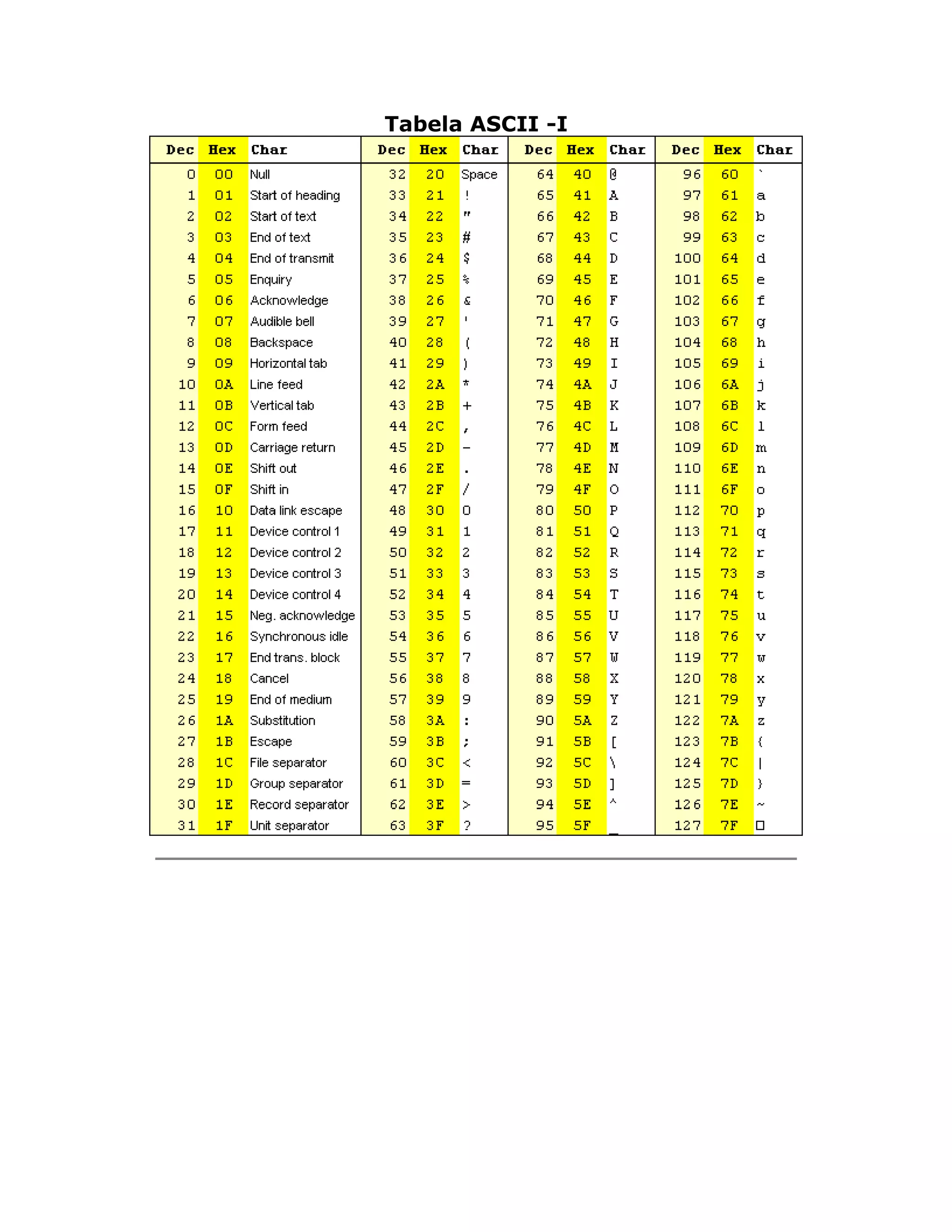 Tabela ASCII -I

| Dec | Hex | Char | Dec | Hex | Char | Dec | Hex | Char | Dec | Hex | Char |
|---|---|---|---|---|---|---|---|---|---|---|---|
| 0 | 00 | Null | 32 | 20 | Space | 64 | 40 | @ | 96 | 60 | ` |
| 1 | 01 | Start of heading | 33 | 21 | ! | 65 | 41 | A | 97 | 61 | a |
| 2 | 02 | Start of text | 34 | 22 | " | 66 | 42 | B | 98 | 62 | b |
| 3 | 03 | End of text | 35 | 23 | # | 67 | 43 | C | 99 | 63 | c |
| 4 | 04 | End of transmit | 36 | 24 | $ | 68 | 44 | D | 100 | 64 | d |
| 5 | 05 | Enquiry | 37 | 25 | % | 69 | 45 | E | 101 | 65 | e |
| 6 | 06 | Acknowledge | 38 | 26 | & | 70 | 46 | F | 102 | 66 | f |
| 7 | 07 | Audible bell | 39 | 27 | ' | 71 | 47 | G | 103 | 67 | g |
| 8 | 08 | Backspace | 40 | 28 | ( | 72 | 48 | H | 104 | 68 | h |
| 9 | 09 | Horizontal tab | 41 | 29 | ) | 73 | 49 | I | 105 | 69 | i |
| 10 | 0A | Line feed | 42 | 2A | * | 74 | 4A | J | 106 | 6A | j |
| 11 | 0B | Vertical tab | 43 | 2B | + | 75 | 4B | K | 107 | 6B | k |
| 12 | 0C | Form feed | 44 | 2C | , | 76 | 4C | L | 108 | 6C | l |
| 13 | 0D | Carriage return | 45 | 2D | - | 77 | 4D | M | 109 | 6D | m |
| 14 | 0E | Shift out | 46 | 2E | . | 78 | 4E | N | 110 | 6E | n |
| 15 | 0F | Shift in | 47 | 2F | / | 79 | 4F | O | 111 | 6F | o |
| 16 | 10 | Data link escape | 48 | 30 | 0 | 80 | 50 | P | 112 | 70 | p |
| 17 | 11 | Device control 1 | 49 | 31 | 1 | 81 | 51 | Q | 113 | 71 | q |
| 18 | 12 | Device control 2 | 50 | 32 | 2 | 82 | 52 | R | 114 | 72 | r |
| 19 | 13 | Device control 3 | 51 | 33 | 3 | 83 | 53 | S | 115 | 73 | s |
| 20 | 14 | Device control 4 | 52 | 34 | 4 | 84 | 54 | T | 116 | 74 | t |
| 21 | 15 | Neg. acknowledge | 53 | 35 | 5 | 85 | 55 | U | 117 | 75 | u |
| 22 | 16 | Synchronous idle | 54 | 36 | 6 | 86 | 56 | V | 118 | 76 | v |
| 23 | 17 | End trans. block | 55 | 37 | 7 | 87 | 57 | W | 119 | 77 | w |
| 24 | 18 | Cancel | 56 | 38 | 8 | 88 | 58 | X | 120 | 78 | x |
| 25 | 19 | End of medium | 57 | 39 | 9 | 89 | 59 | Y | 121 | 79 | y |
| 26 | 1A | Substitution | 58 | 3A | : | 90 | 5A | Z | 122 | 7A | z |
| 27 | 1B | Escape | 59 | 3B | ; | 91 | 5B | [ | 123 | 7B | { |
| 28 | 1C | File separator | 60 | 3C | < | 92 | 5C | \ | 124 | 7C | \| |
| 29 | 1D | Group separator | 61 | 3D | = | 93 | 5D | ] | 125 | 7D | } |
| 30 | 1E | Record separator | 62 | 3E | > | 94 | 5E | ^ | 126 | 7E | ~ |
| 31 | 1F | Unit separator | 63 | 3F | ? | 95 | 5F | _ | 127 | 7F | □ |